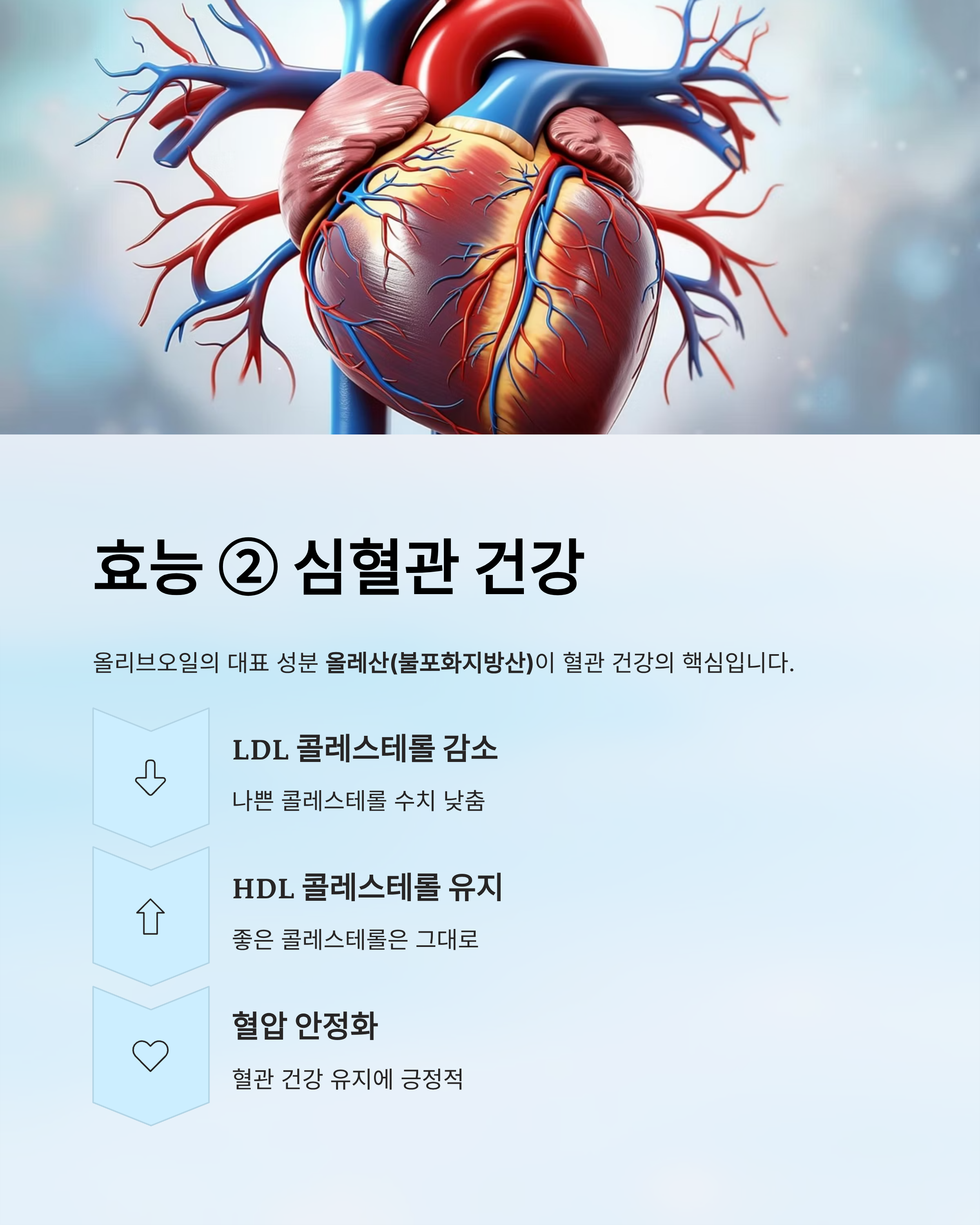 효능 ② 심혈관 건강

올리브오일의 대표 성분 올레산(불포화지방산)이 혈관 건강의 핵심입니다.

LDL 콜레스테롤 감소

나쁜 콜레스테롤 수치 낮춤

HDL 콜레스테롤 유지

좋은 콜레스테롤은 그대로

혈압 안정화

혈관 건강 유지에 긍정적